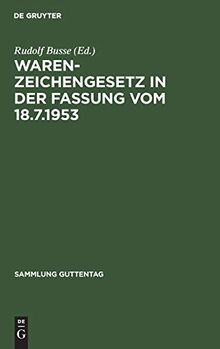 DE GRUYTER

Rudolf Busse (Ed.)

WARENZEICHENGESETZ IN DER FASSUNG VOM 18.7.1953

SAMMLUNG GUTTENTAG

DE
G